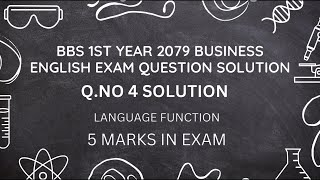 BBS 1ST YEAR 2079 BUSINESS ENGLISH EXAM QUESTION SOLUTION

Q.NO 4 SOLUTION

LANGUAGE FUNCTION

5 MARKS IN EXAM